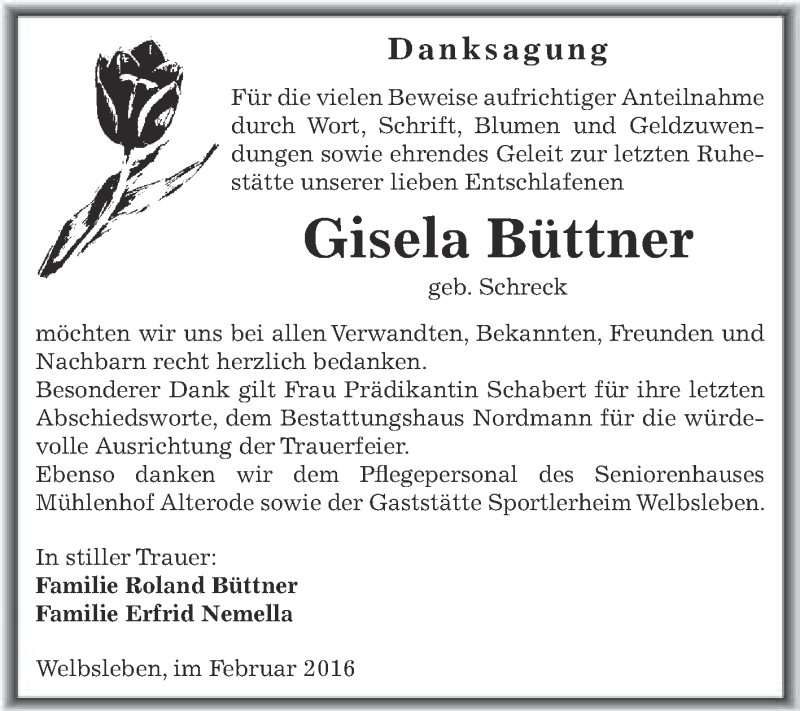 Danksagung

Für die vielen Beweise aufrichtiger Anteilnahme durch Wort, Schrift, Blumen und Geldzuwendungen sowie ehrendes Geleit zur letzten Ruhestätte unserer lieben Entschlafenen

Gisela Büttner

geb. Schreck

möchten wir uns bei allen Verwandten, Bekannten, Freunden und Nachbarn recht herzlich bedanken.
Besonderer Dank gilt Frau Prädikantin Schabert für ihre letzten Abschiedsworte, dem Bestattungshaus Nordmann für die würdevolle Ausrichtung der Trauerfeier.
Ebenso danken wir dem Pflegepersonal des Seniorenhauses Mühlenhof Alterode sowie der Gaststätte Sportlerheim Welbsleben.

In stiller Trauer:
Familie Roland Büttner
Familie Erfrid Nemella

Welbsleben, im Februar 2016